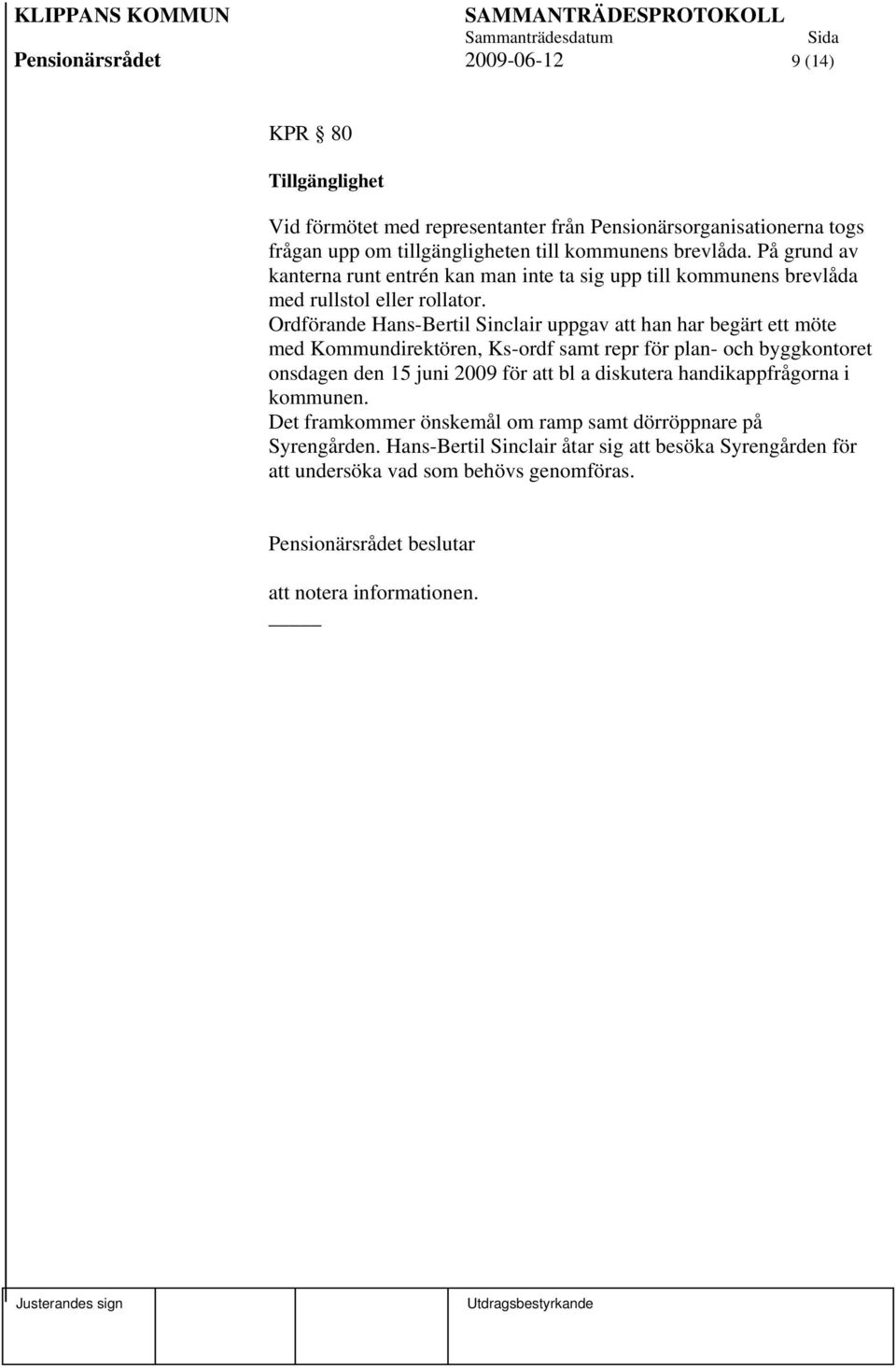 KLIPPANS KOMMUN SAMMANTRÄDESPROTOKOLL
Sammanträdesdatum Sida
Pensionärsrådet 2009-06-12 9 (14)

KPR § 80

Tillgänglighet

Vid förmötet med representanter från Pensionärsorganisationerna togs frågan upp om tillgängligheten till kommunens brevlåda. På grund av kanterna runt entrén kan man inte ta sig upp till kommunens brevlåda med rullstol eller rollator.
Ordförande Hans-Bertil Sinclair uppgav att han har begärt ett möte med Kommundirektören, Ks-ordf samt repr för plan- och byggkontoret onsdagen den 15 juni 2009 för att bl a diskutera handikappfrågorna i kommunen.
Det framkommer önskemål om ramp samt dörröppnare på Syrengården. Hans-Bertil Sinclair åtar sig att besöka Syrengården för att undersöka vad som behövs genomföras.

Pensionärsrådet beslutar

att notera informationen.

Justerandes sign Utdragsbestyrkande